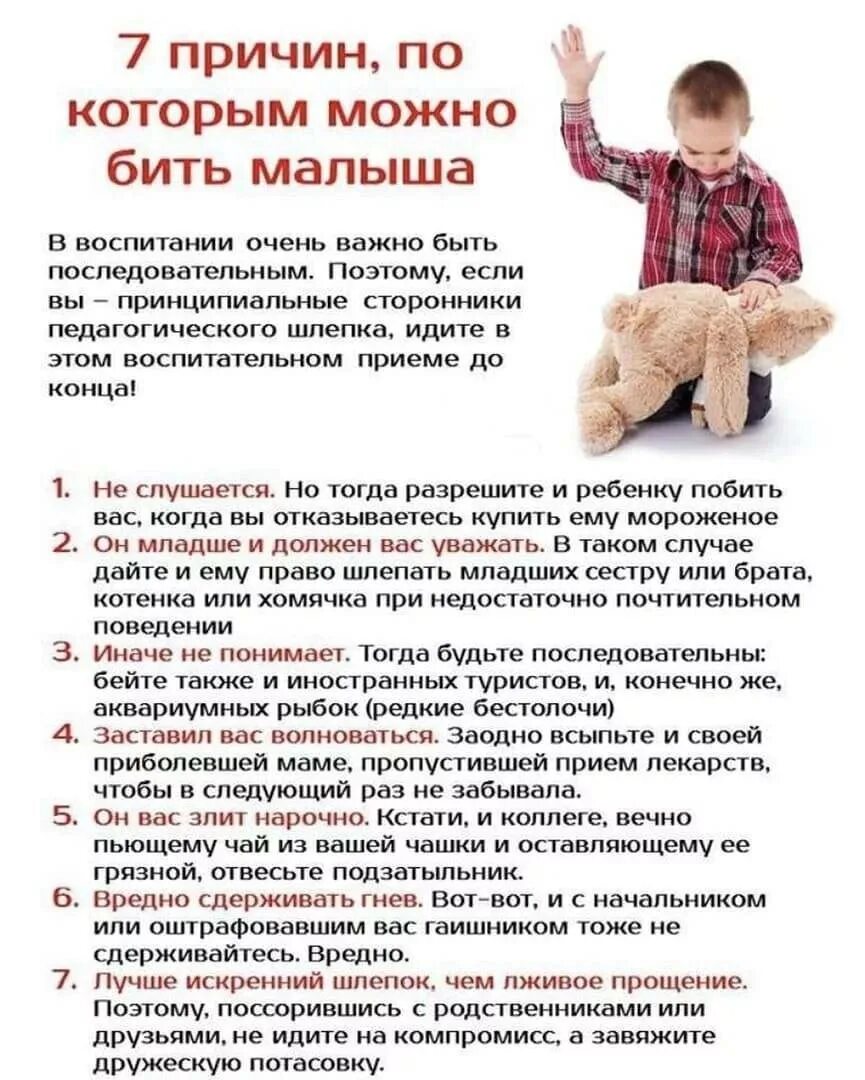 7 причин, по которым можно бить малыша

В воспитании очень важно быть последовательным. Поэтому, если вы – принципиальные сторонники педагогического шлепка, идите в этом воспитательном приеме до конца!

1. Не слушается. Но тогда разрешите и ребенку побить вас, когда вы отказываетесь купить ему мороженое
2. Он младше и должен вас уважать. В таком случае дайте и ему право шлепать младших сестру или брата, котенка или хомячка при недостаточно почтительном поведении
3. Иначе не понимает. Тогда будьте последовательны: бейте также и иностранных туристов, и, конечно же, аквариумных рыбок (редкие бестолочи)
4. Заставил вас волноваться. Заодно всыпьте и своей приболевшей маме, пропустившей прием лекарств, чтобы в следующий раз не забывала.
5. Он вас злит нарочно. Кстати, и коллеге, вечно пьющему чай из вашей чашки и оставляющему ее грязной, отвесьте подзатыльник.
6. Вредно сдерживать гнев. Вот-вот, и с начальником или оштрафовавшим вас гаишником тоже не сдерживайтесь. Вредно.
7. Лучше искренний шлепок, чем лживое прощение. Поэтому, поссорившись с родственниками или друзьями, не идите на компромисс, а завяжите дружескую потасовку.